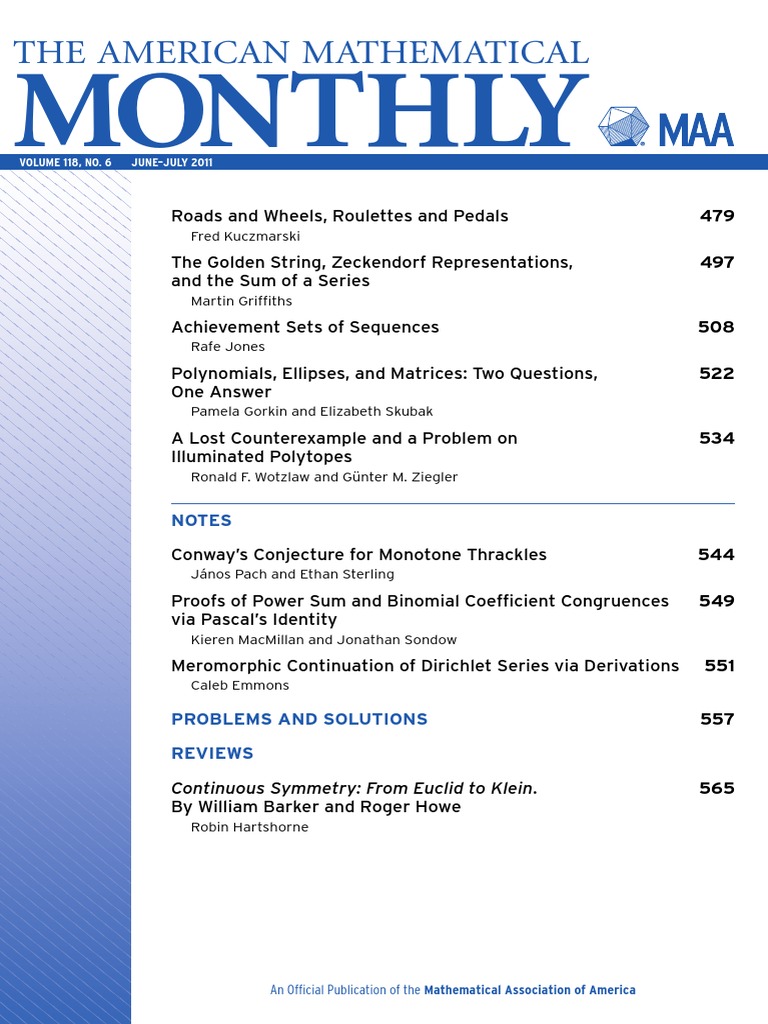 THE AMERICAN MATHEMATICAL
MONTHLY

MAA

VOLUME 118, NO. 6 JUNE-JULY 2011

Roads and Wheels, Roulettes and Pedals 479
Fred Kuczmarski

The Golden String, Zeckendorf Representations, and the Sum of a Series 497
Martin Griffiths

Achievement Sets of Sequences 508
Rafe Jones

Polynomials, Ellipses, and Matrices: Two Questions, One Answer 522
Pamela Gorkin and Elizabeth Skubak

A Lost Counterexample and a Problem on Illuminated Polytopes 534
Ronald F. Wotzlaw and Günter M. Ziegler

NOTES

Conway's Conjecture for Monotone Thrackles 544
János Pach and Ethan Sterling

Proofs of Power Sum and Binomial Coefficient Congruences via Pascal's Identity 549
Kieren MacMillan and Jonathan Sondow

Meromorphic Continuation of Dirichlet Series via Derivations 551
Caleb Emmons

PROBLEMS AND SOLUTIONS 557

REVIEWS

Continuous Symmetry: From Euclid to Klein. By William Barker and Roger Howe 565
Robin Hartshorne

An Official Publication of the Mathematical Association of America